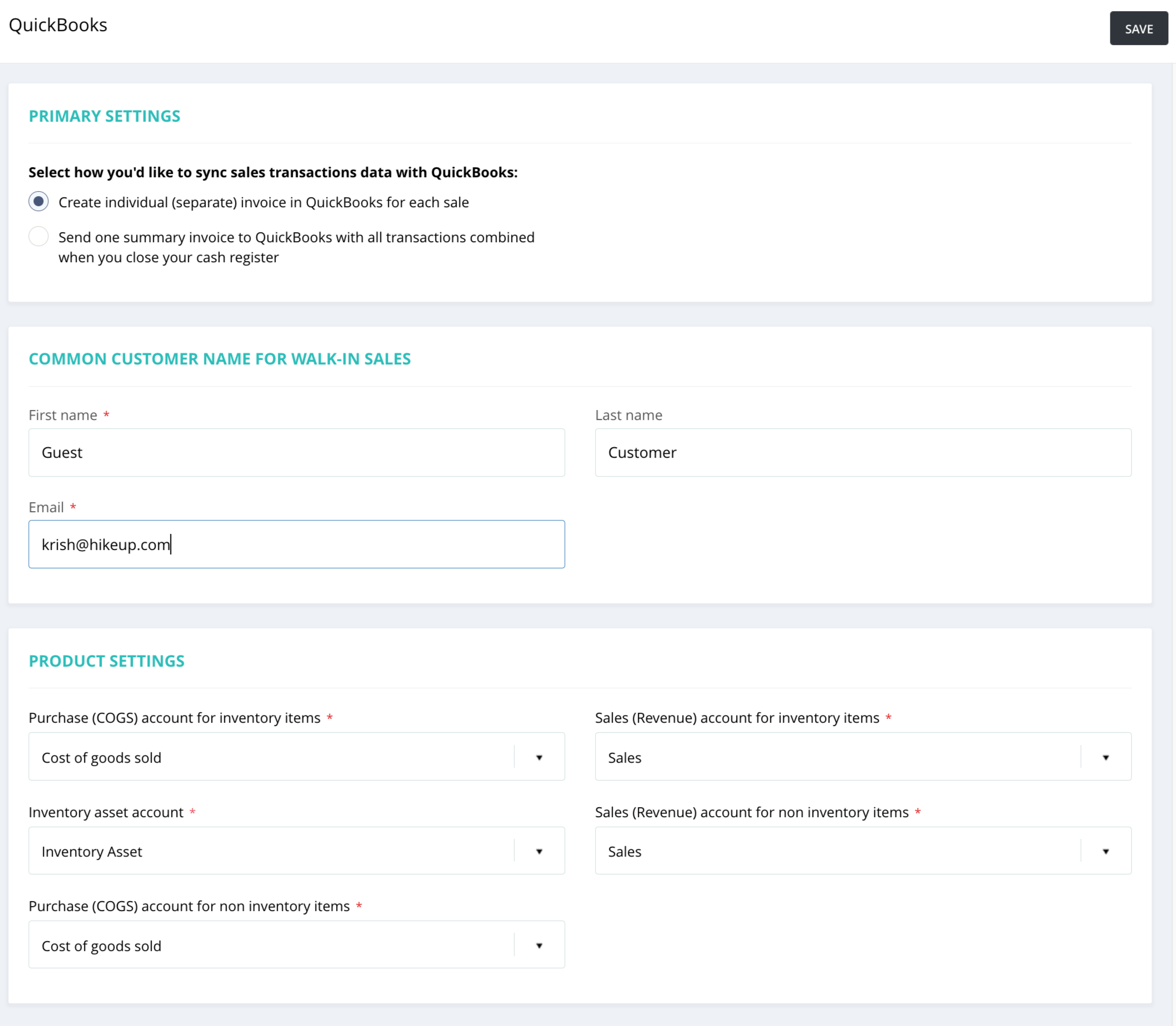 QuickBooks

SAVE

PRIMARY SETTINGS

Select how you'd like to sync sales transactions data with QuickBooks:

Create individual (separate) invoice in QuickBooks for each sale

Send one summary invoice to QuickBooks with all transactions combined when you close your cash register

COMMON CUSTOMER NAME FOR WALK-IN SALES

First name *

Guest

Last name

Customer

Email *

krish@hikeup.com

PRODUCT SETTINGS

Purchase (COGS) account for inventory items *

Cost of goods sold

Sales (Revenue) account for inventory items *

Sales

Inventory asset account *

Inventory Asset

Sales (Revenue) account for non inventory items *

Sales

Purchase (COGS) account for non inventory items *

Cost of goods sold